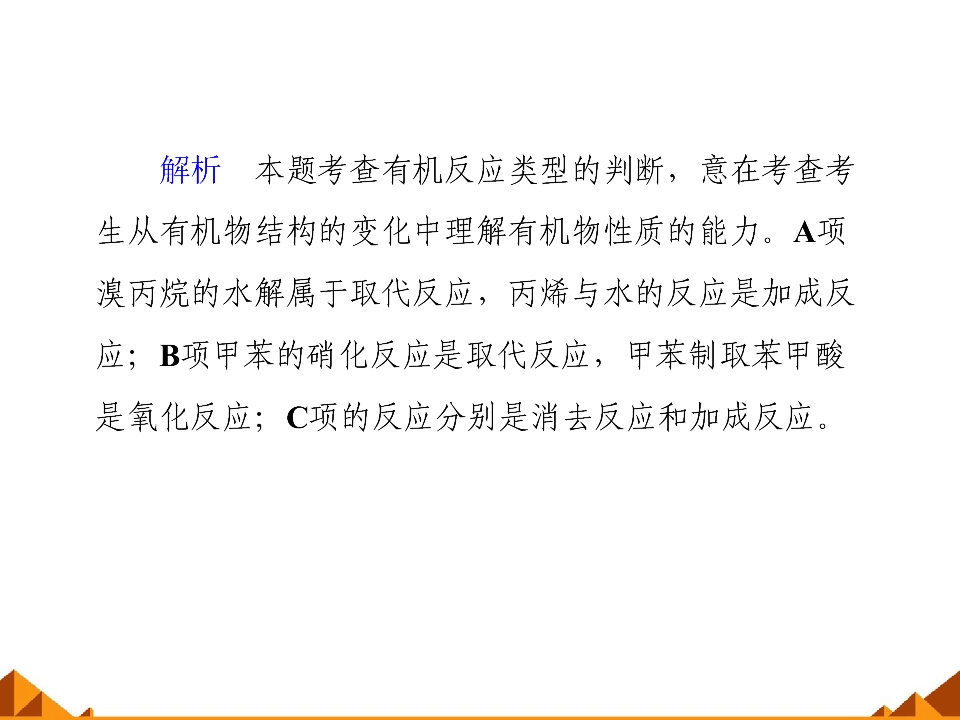 解析 本题考查有机反应类型的判断，意在考查考生从有机物结构的变化中理解有机物性质的能力。A项溴丙烷的水解属于取代反应，丙烯与水的反应是加成反应；B项甲苯的硝化反应是取代反应，甲苯制取苯甲酸是氧化反应；C项的反应分别是消去反应和加成反应。